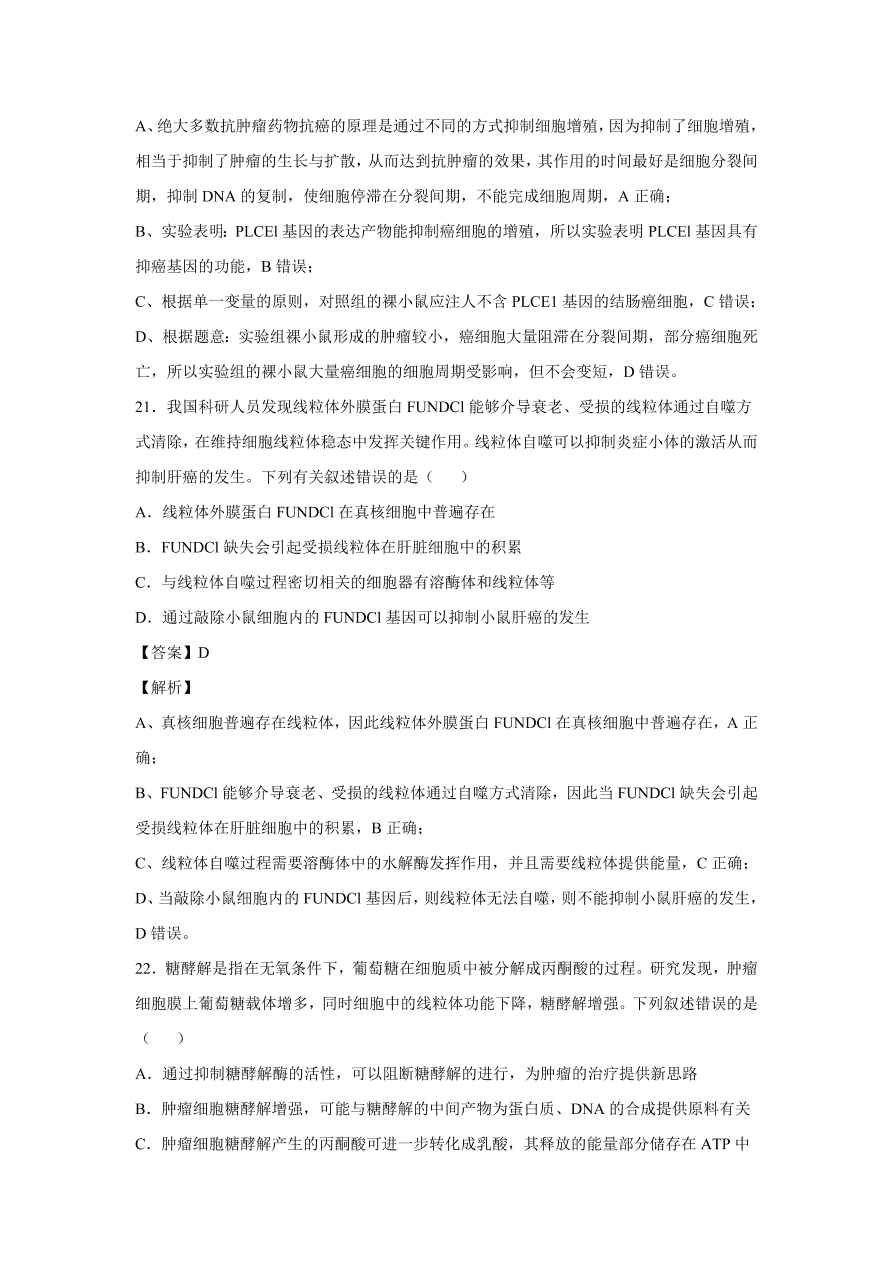 A、绝大多数抗肿瘤药物抗癌的原理是通过不同的方式抑制细胞增殖，因为抑制了细胞增殖，相当于抑制了肿瘤的生长与扩散，从而达到抗肿瘤的效果，其作用的时间最好是细胞分裂间期，抑制 DNA 的复制，使细胞停滞在分裂间期，不能完成细胞周期，A 正确；

B、实验表明：PLCEl 基因的表达产物能抑制癌细胞的增殖，所以实验表明 PLCEl 基因具有抑癌基因的功能，B 错误；

C、根据单一变量的原则，对照组的裸小鼠应注人不含 PLCE1 基因的结肠癌细胞，C 错误；

D、根据题意：实验组裸小鼠形成的肿瘤较小，癌细胞大量阻滞在分裂间期，部分癌细胞死亡，所以实验组的裸小鼠大量癌细胞的细胞周期受影响，但不会变短，D 错误。

21．我国科研人员发现线粒体外膜蛋白 FUNDCl 能够介导衰老、受损的线粒体通过自噬方式清除，在维持细胞线粒体稳态中发挥关键作用。线粒体自噬可以抑制炎症小体的激活从而抑制肝癌的发生。下列有关叙述错误的是（　　）

A．线粒体外膜蛋白 FUNDCl 在真核细胞中普遍存在

B．FUNDCl 缺失会引起受损线粒体在肝脏细胞中的积累

C．与线粒体自噬过程密切相关的细胞器有溶酶体和线粒体等

D．通过敲除小鼠细胞内的 FUNDCl 基因可以抑制小鼠肝癌的发生

【答案】D

【解析】

A、真核细胞普遍存在线粒体，因此线粒体外膜蛋白 FUNDCl 在真核细胞中普遍存在，A 正确；

B、FUNDCl 能够介导衰老、受损的线粒体通过自噬方式清除，因此当 FUNDCl 缺失会引起受损线粒体在肝脏细胞中的积累，B 正确；

C、线粒体自噬过程需要溶酶体中的水解酶发挥作用，并且需要线粒体提供能量，C 正确；

D、当敲除小鼠细胞内的 FUNDCl 基因后，则线粒体无法自噬，则不能抑制小鼠肝癌的发生，D 错误。

22．糖酵解是指在无氧条件下，葡萄糖在细胞质中被分解成丙酮酸的过程。研究发现，肿瘤细胞膜上葡萄糖载体增多，同时细胞中的线粒体功能下降，糖酵解增强。下列叙述错误的是（　　）

A．通过抑制糖酵解酶的活性，可以阻断糖酵解的进行，为肿瘤的治疗提供新思路

B．肿瘤细胞糖酵解增强，可能与糖酵解的中间产物为蛋白质、DNA 的合成提供原料有关

C．肿瘤细胞糖酵解产生的丙酮酸可进一步转化成乳酸，其释放的能量部分储存在 ATP 中